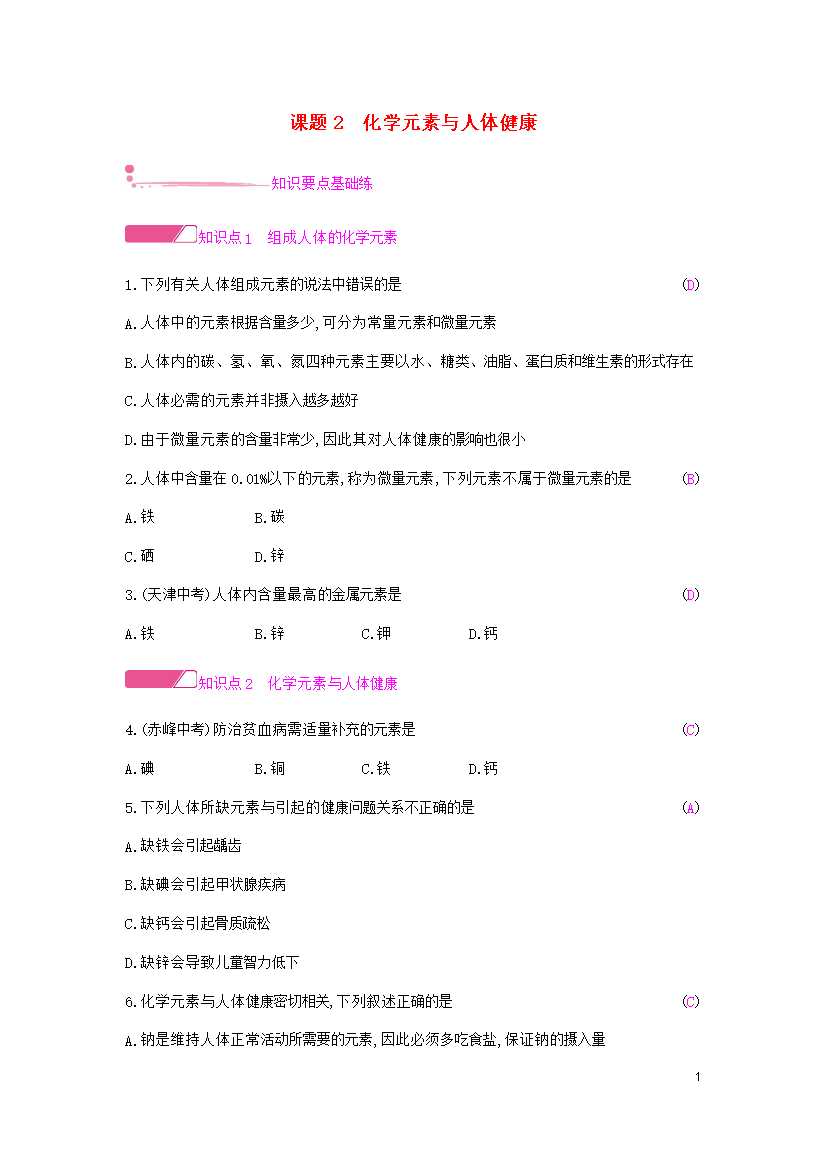 课题 2　化学元素与人体健康

知识要点基础练

知识点 1　组成人体的化学元素

1.下列有关人体组成元素的说法中错误的是　(D)

A.人体中的元素根据含量多少,可分为常量元素和微量元素

B.人体内的碳、氢、氧、氮四种元素主要以水、糖类、油脂、蛋白质和维生素的形式存在

C.人体必需的元素并非摄入越多越好

D.由于微量元素的含量非常少,因此其对人体健康的影响也很小

2.人体中含量在 0.01%以下的元素,称为微量元素,下列元素不属于微量元素的是　(B)

A.铁　B.碳

C.硒　D.锌

3.(天津中考)人体内含量最高的金属元素是　(D)

A.铁　B.锌　C.钾　D.钙

知识点 2　化学元素与人体健康

4.(赤峰中考)防治贫血病需适量补充的元素是　(C)

A.碘　B.铜　C.铁　D.钙

5.下列人体所缺元素与引起的健康问题关系不正确的是　(A)

A.缺铁会引起龋齿

B.缺碘会引起甲状腺疾病

C.缺钙会引起骨质疏松

D.缺锌会导致儿童智力低下

6.化学元素与人体健康密切相关,下列叙述正确的是　(C)

A.钠是维持人体正常活动所需要的元素,因此必须多吃食盐,保证钠的摄入量

1